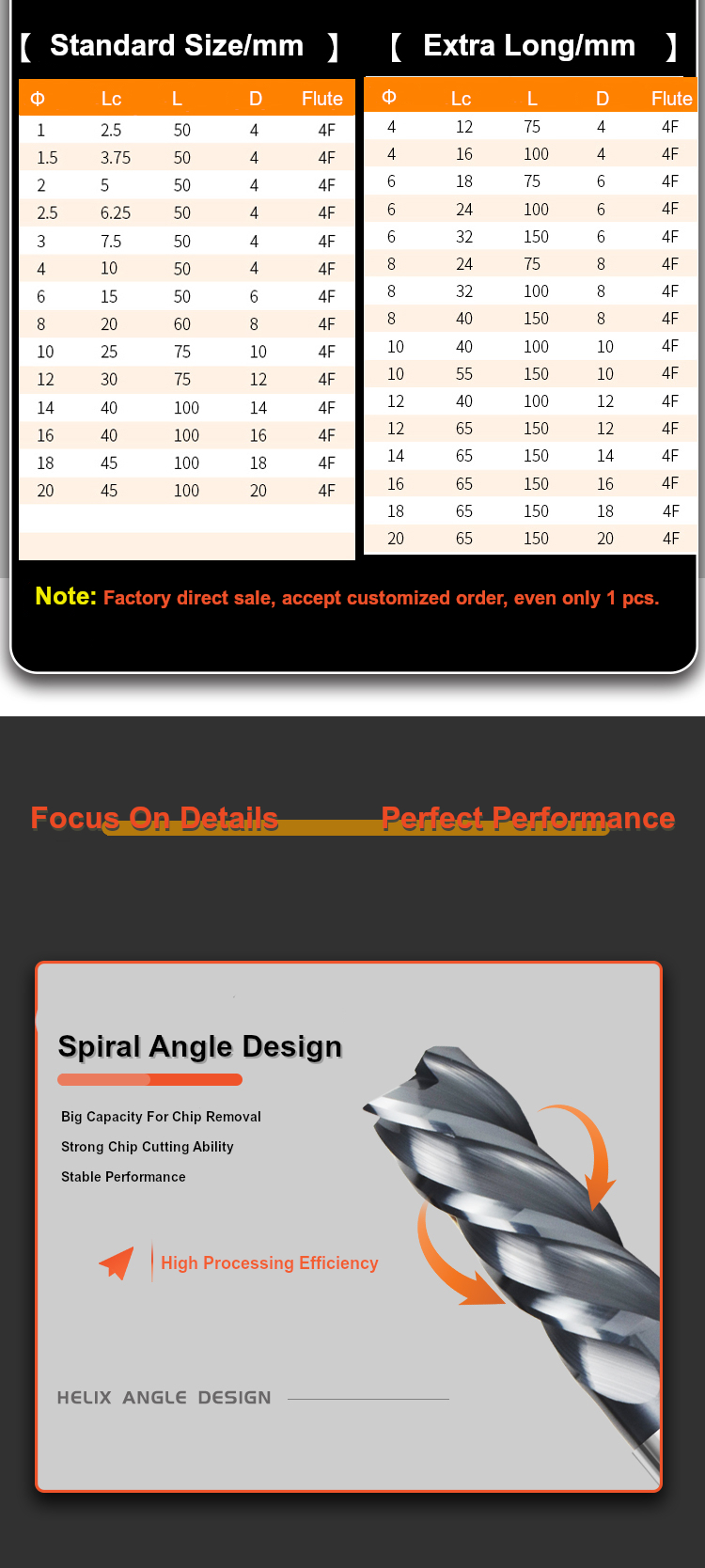 【 Standard Size/mm 】

| Φ | Lc | L | D | Flute |
|---|---|---|---|---|
| 1 | 2.5 | 50 | 4 | 4F |
| 1.5 | 3.75 | 50 | 4 | 4F |
| 2 | 5 | 50 | 4 | 4F |
| 2.5 | 6.25 | 50 | 4 | 4F |
| 3 | 7.5 | 50 | 4 | 4F |
| 4 | 10 | 50 | 4 | 4F |
| 6 | 15 | 50 | 6 | 4F |
| 8 | 20 | 60 | 8 | 4F |
| 10 | 25 | 75 | 10 | 4F |
| 12 | 30 | 75 | 12 | 4F |
| 14 | 40 | 100 | 14 | 4F |
| 16 | 40 | 100 | 16 | 4F |
| 18 | 45 | 100 | 18 | 4F |
| 20 | 45 | 100 | 20 | 4F |

【 Extra Long/mm 】

| Φ | Lc | L | D | Flute |
|---|---|---|---|---|
| 4 | 12 | 75 | 4 | 4F |
| 4 | 16 | 100 | 4 | 4F |
| 6 | 18 | 75 | 6 | 4F |
| 6 | 24 | 100 | 6 | 4F |
| 6 | 32 | 150 | 6 | 4F |
| 8 | 24 | 75 | 8 | 4F |
| 8 | 32 | 100 | 8 | 4F |
| 8 | 40 | 150 | 8 | 4F |
| 10 | 40 | 100 | 10 | 4F |
| 10 | 55 | 150 | 10 | 4F |
| 12 | 40 | 100 | 12 | 4F |
| 12 | 65 | 150 | 12 | 4F |
| 14 | 65 | 150 | 14 | 4F |
| 16 | 65 | 150 | 16 | 4F |
| 18 | 65 | 150 | 18 | 4F |
| 20 | 65 | 150 | 20 | 4F |

Note: Factory direct sale, accept customized order, even only 1 pcs.

Focus On Details Perfect Performance

Spiral Angle Design

Big Capacity For Chip Removal
Strong Chip Cutting Ability
Stable Performance

High Processing Efficiency

HELIX ANGLE DESIGN